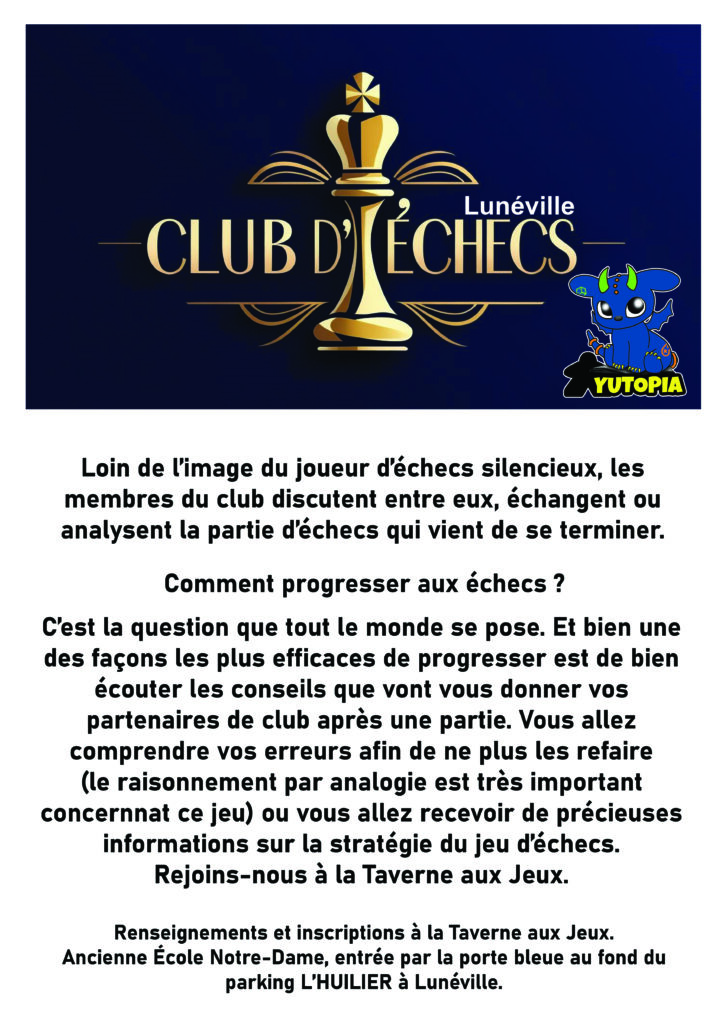 Lunéville
CLUB D'ÉCHECS

YUTOPIA

Loin de l'image du joueur d'échecs silencieux, les membres du club discutent entre eux, échangent ou analysent la partie d'échecs qui vient de se terminer.

Comment progresser aux échecs ?

C'est la question que tout le monde se pose. Et bien une des façons les plus efficaces de progresser est de bien écouter les conseils que vont vous donner vos partenaires de club après une partie. Vous allez comprendre vos erreurs afin de ne plus les refaire (le raisonnement par analogie est très important concernnat ce jeu) ou vous allez recevoir de précieuses informations sur la stratégie du jeu d'échecs. Rejoins-nous à la Taverne aux Jeux.

Renseignements et inscriptions à la Taverne aux Jeux.
Ancienne École Notre-Dame, entrée par la porte bleue au fond du parking L'HUILIER à Lunéville.